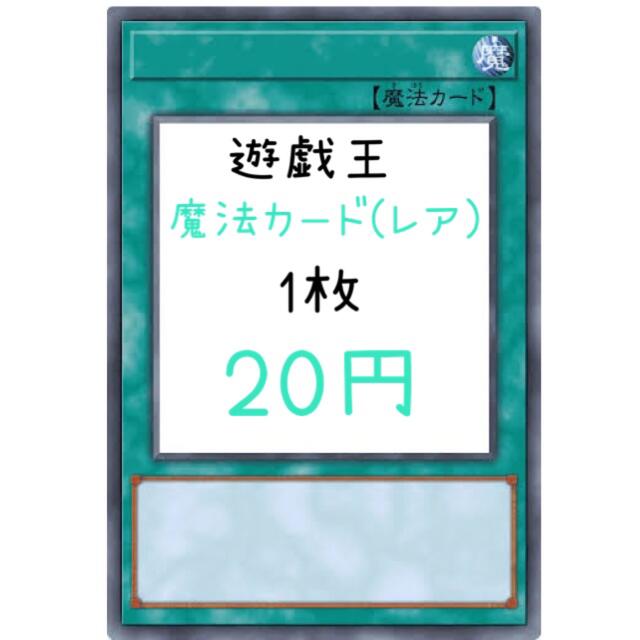 魔

【魔法カード】

遊戯王

魔法カード(レア)

1枚

20円